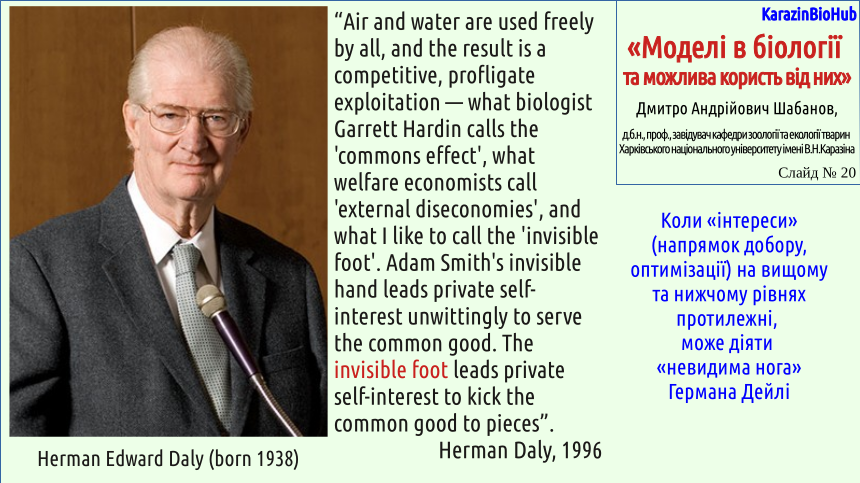 "Air and water are used freely by all, and the result is a competitive, profligate exploitation — what biologist Garrett Hardin calls the 'commons effect', what welfare economists call 'external diseconomies', and what I like to call the 'invisible foot'. Adam Smith's invisible hand leads private self-interest unwittingly to serve the common good. The invisible foot leads private self-interest to kick the common good to pieces".

Herman Daly, 1996

Herman Edward Daly (born 1938)

KarazinBioHub

«Моделі в біології та можлива користь від них»

Дмитро Андрійович Шабанов,

д.б.н., проф., завідувач кафедри зоології та екології тварин Харківського національного університету імені В.Н.Каразіна

Слайд № 20

Коли «інтереси» (напрямок добору, оптимізації) на вищому та нижчому рівнях протилежні, може діяти «невидима нога» Германа Дейлі